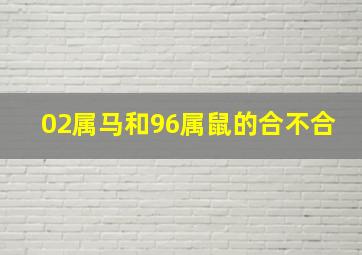 02属马和96属鼠的合不合